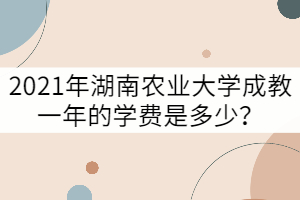 2021年湖南农业大学成教一年的学费是多少？